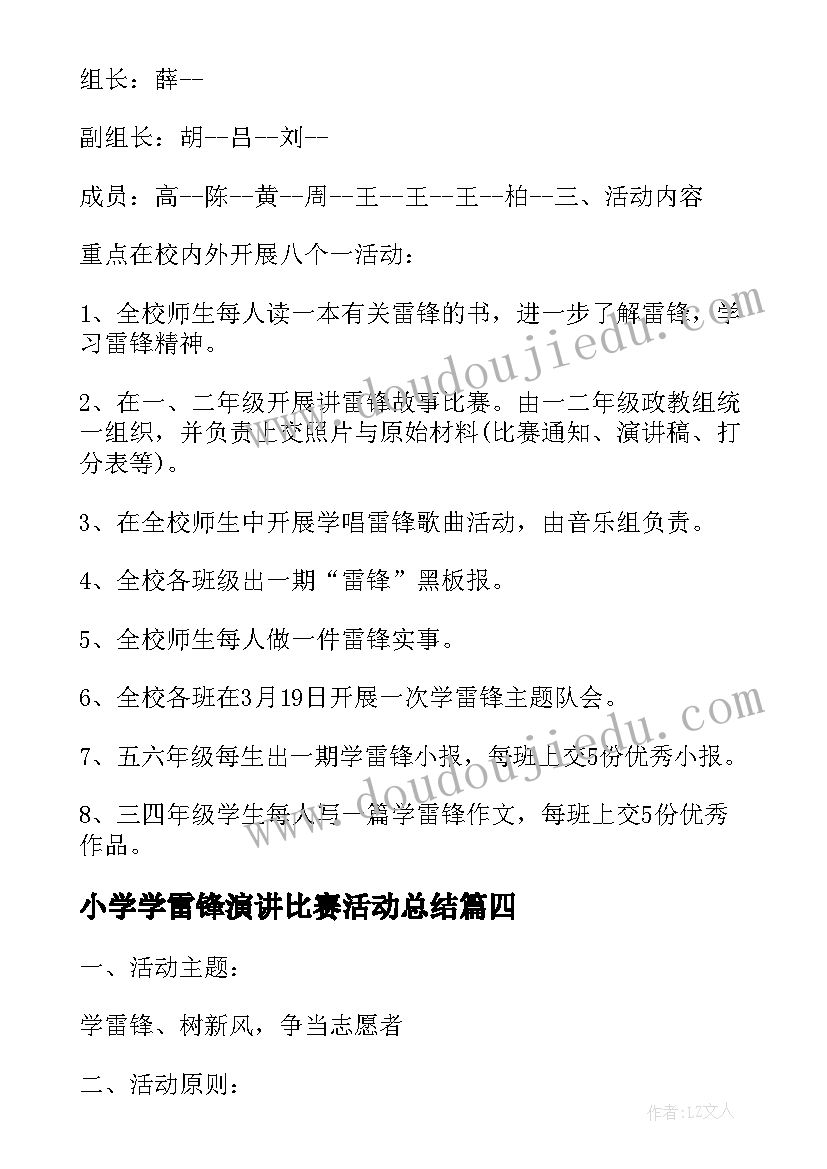 组长：薛--

副组长：胡--吕--刘--

成员：高--陈--黄--周--王--王--王--柏--三、活动内容

重点在校内外开展八个一活动：

1、全校师生每人读一本有关雷锋的书，进一步了解雷锋，学习雷锋精神。

2、在一、二年级开展讲雷锋故事比赛。由一二年级政教组统一组织，并负责上交照片与原始材料(比赛通知、演讲稿、打分表等)。

3、在全校师生中开展学唱雷锋歌曲活动，由音乐组负责。

4、全校各班级出一期“雷锋”黑板报。

5、全校师生每人做一件雷锋实事。

6、全校各班在3月19日开展一次学雷锋主题队会。

7、五六年级每生出一期学雷锋小报，每班上交5份优秀小报。

8、三四年级学生每人写一篇学雷锋作文，每班上交5份优秀作品。

小学学雷锋演讲比赛活动总结篇四

一、活动主题：

学雷锋、树新风，争当志愿者

二、活动原则：

www.doudoujiedu.com

www.doudoujiedu.com

作者：LZ文人